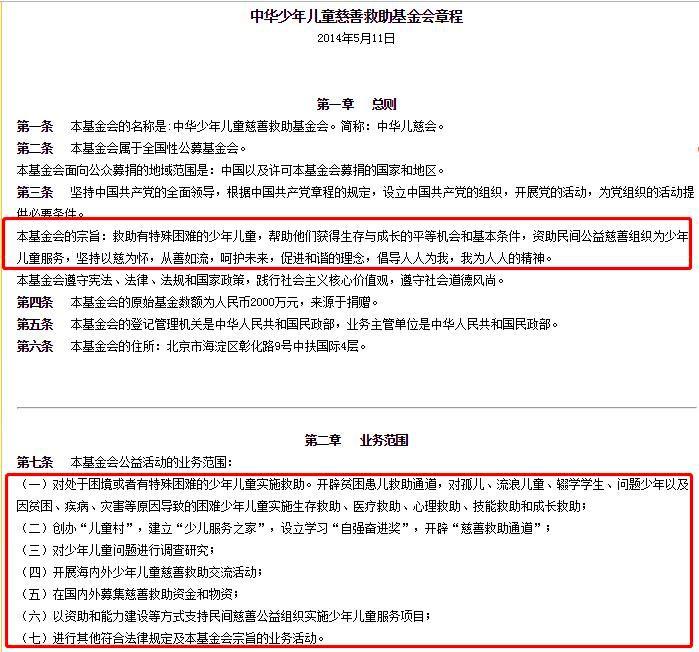 中华少年儿童慈善救助基金会章程
2014年5月11日

第一章 总则

第一条 本基金会的名称是：中华少年儿童慈善救助基金会。简称：中华儿慈会。

第二条 本基金会属于全国性公募基金会。

本基金会面向公众募捐的地域范围是：中国以及许可本基金会募捐的国家和地区。

第三条 坚持中国共产党的全面领导，根据中国共产党章程的规定，设立中国共产党的组织，开展党的活动，为党组织的活动提供必要条件。

本基金会的宗旨：救助有特殊困难的少年儿童，帮助他们获得生存与成长的平等机会和基本条件，资助民间公益慈善组织为少年儿童服务，坚持以慈为怀，从善如流，呵护未来，促进和谐的理念，倡导人人为我，我为人人的精神。

本基金会遵守宪法、法律、法规和国家政策，践行社会主义核心价值观，遵守社会道德风尚。

第四条 本基金会的原始基金数额为人民币2000万元，来源于捐赠。

第五条 本基金会的登记管理机关是中华人民共和国民政部，业务主管单位是中华人民共和国民政部。

第六条 本基金会的住所：北京市海淀区彰化路9号中扶国际4层。

第二章 业务范围

第七条 本基金会公益活动的业务范围：

（一）对处于困境或者有特殊困难的少年儿童实施救助。开辟贫困患儿救助通道，对孤儿、流浪儿童、辍学学生、问题少年以及因贫困、疾病、灾害等原因导致的困难少年儿童实施生存救助、医疗救助、心理救助、技能救助和成长救助；

（二）创办“儿童村”，建立“少儿服务之家”，设立学习“自强奋进奖”，开辟“慈善救助通道”；

（三）对少年儿童问题进行调查研究；

（四）开展海内外少年儿童慈善救助交流活动；

（五）在国内外募集慈善救助资金和物资；

（六）以资助和能力建设等方式支持民间慈善公益组织实施少年儿童服务项目；

（七）进行其他符合法律规定及本基金会宗旨的业务活动。